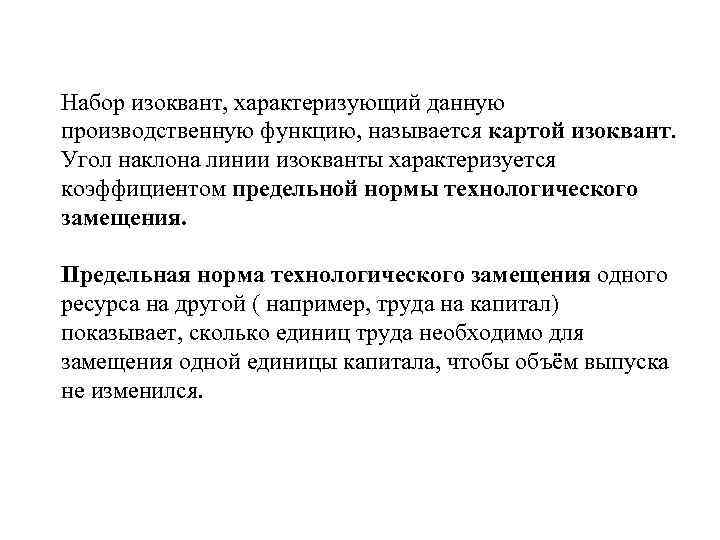 Набор изоквант, характеризующий данную производственную функцию, называется картой изоквант. Угол наклона линии изокванты характеризуется коэффициентом предельной нормы технологического замещения.

Предельная норма технологического замещения одного ресурса на другой ( например, труда на капитал) показывает, сколько единиц труда необходимо для замещения одной единицы капитала, чтобы объём выпуска не изменился.